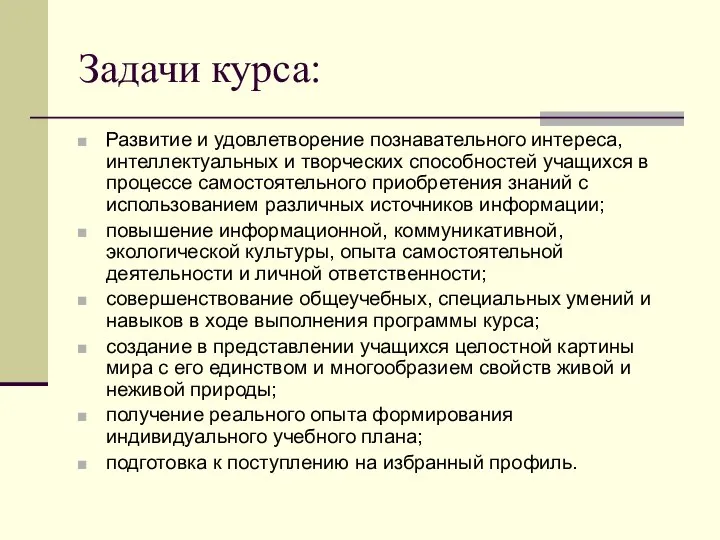 Задачи курса:

Развитие и удовлетворение познавательного интереса, интеллектуальных и творческих способностей учащихся в процессе самостоятельного приобретения знаний с использованием различных источников информации;

повышение информационной, коммуникативной, экологической культуры, опыта самостоятельной деятельности и личной ответственности;

совершенствование общеучебных, специальных умений и навыков в ходе выполнения программы курса;

создание в представлении учащихся целостной картины мира с его единством и многообразием свойств живой и неживой природы;

получение реального опыта формирования индивидуального учебного плана;

подготовка к поступлению на избранный профиль.